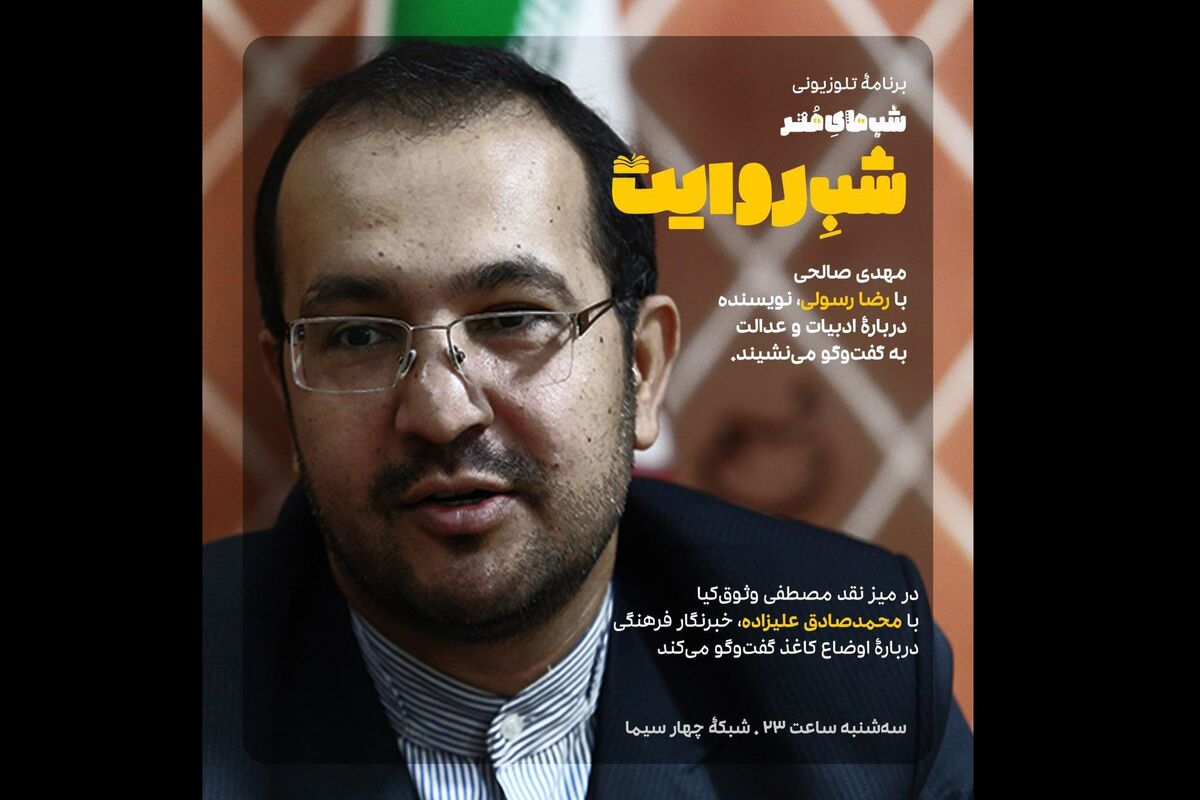 برنامهٔ تلوزیونی
شب‌های هنر
شبِ روایت

مهدی صالحی
با رضا رسولی، نویسنده
دربارهٔ ادبیات و عدالت
به گفت‌وگو می‌نشیند.

در میز نقد مصطفی وثوق‌کیا
با محمدصادق علیزاده، خبرنگار فرهنگی
دربارهٔ اوضاع کاغذ گفت‌وگو می‌کند

سه‌شنبه ساعت ۲۳ . شبکهٔ چهار سیما